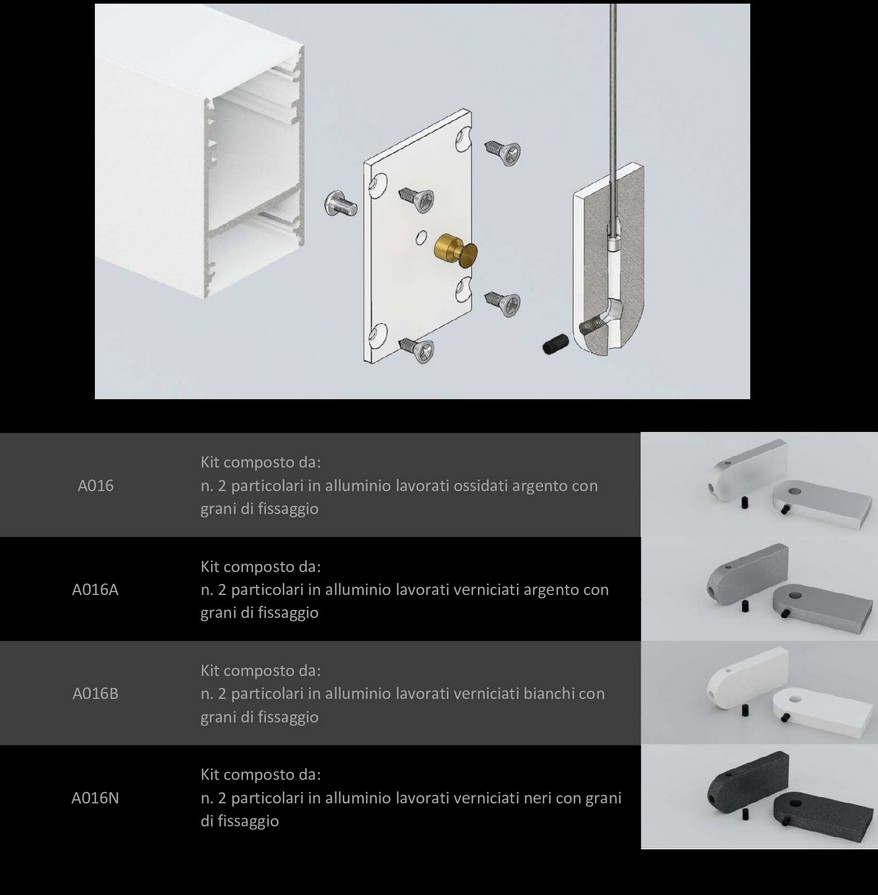 | | |
|---|---|
| A016 | Kit composto da: n. 2 particolari in alluminio lavorati ossidati argento con grani di fissaggio |
| A016A | Kit composto da: n. 2 particolari in alluminio lavorati verniciati argento con grani di fissaggio |
| A016B | Kit composto da: n. 2 particolari in alluminio lavorati verniciati bianchi con grani di fissaggio |
| A016N | Kit composto da: n. 2 particolari in alluminio lavorati verniciati neri con grani di fissaggio |